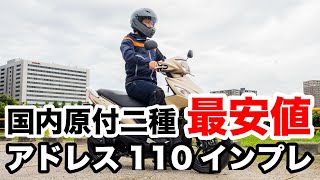 国内原付二種 最安値
アドレス 110 インプレ